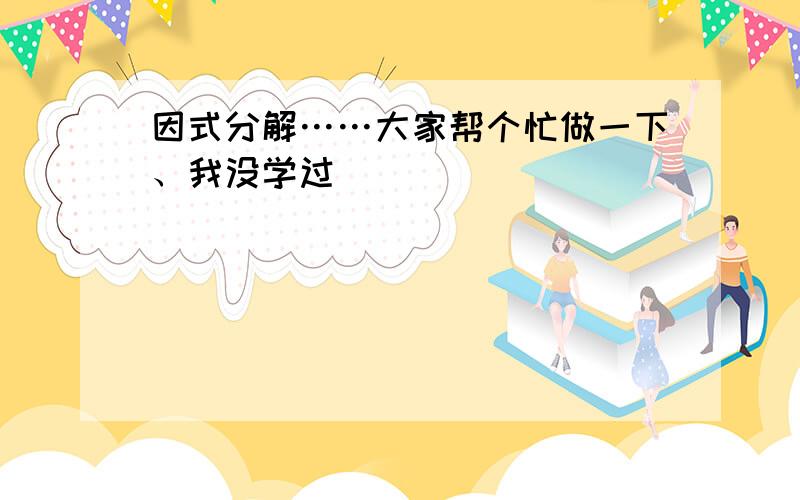 因式分解……大家帮个忙做一下、我没学过